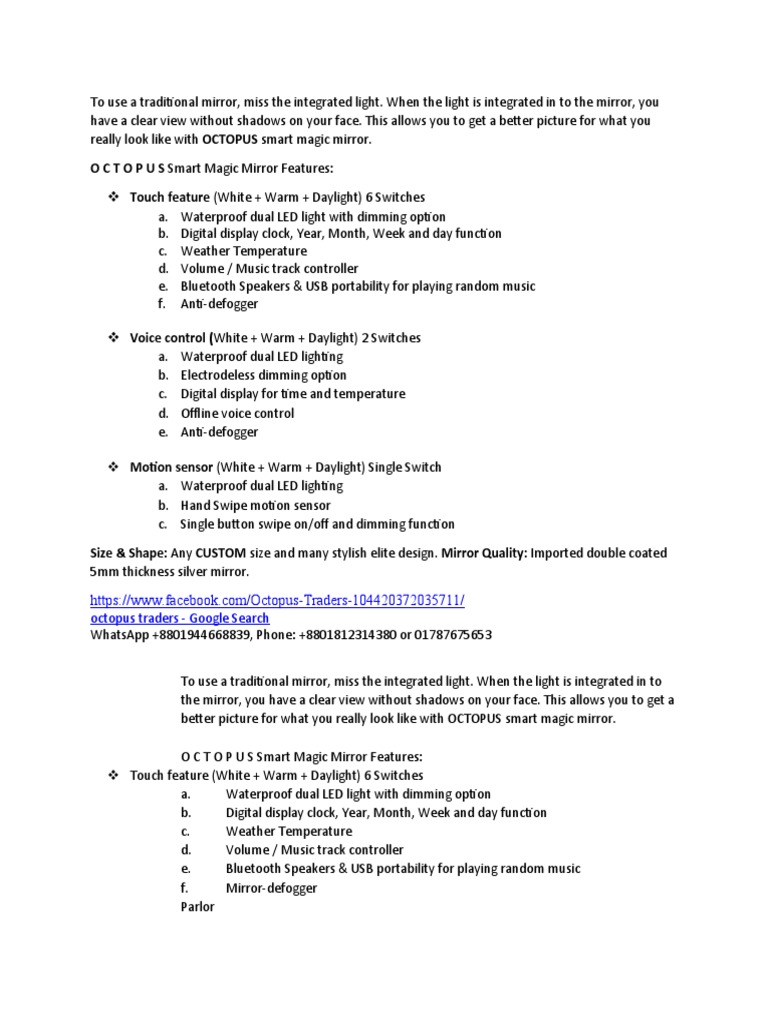 To use a traditional mirror, miss the integrated light. When the light is integrated in to the mirror, you have a clear view without shadows on your face. This allows you to get a better picture for what you really look like with OCTOPUS smart magic mirror.

O C T O P U S Smart Magic Mirror Features:

❖ Touch feature (White + Warm + Daylight) 6 Switches
a. Waterproof dual LED light with dimming option
b. Digital display clock, Year, Month, Week and day function
c. Weather Temperature
d. Volume / Music track controller
e. Bluetooth Speakers & USB portability for playing random music
f. Anti-defogger

❖ Voice control (White + Warm + Daylight) 2 Switches
a. Waterproof dual LED lighting
b. Electrodeless dimming option
c. Digital display for time and temperature
d. Offline voice control
e. Anti-defogger

❖ Motion sensor (White + Warm + Daylight) Single Switch
a. Waterproof dual LED lighting
b. Hand Swipe motion sensor
c. Single button swipe on/off and dimming function

Size & Shape: Any CUSTOM size and many stylish elite design. Mirror Quality: Imported double coated 5mm thickness silver mirror.

https://www.facebook.com/Octopus-Traders-104420372035711/
octopus traders - Google Search
WhatsApp +8801944668839, Phone: +8801812314380 or 01787675653

To use a traditional mirror, miss the integrated light. When the light is integrated in to the mirror, you have a clear view without shadows on your face. This allows you to get a better picture for what you really look like with OCTOPUS smart magic mirror.

O C T O P U S Smart Magic Mirror Features:
❖ Touch feature (White + Warm + Daylight) 6 Switches
a. Waterproof dual LED light with dimming option
b. Digital display clock, Year, Month, Week and day function
c. Weather Temperature
d. Volume / Music track controller
e. Bluetooth Speakers & USB portability for playing random music
f. Mirror-defogger
Parlor